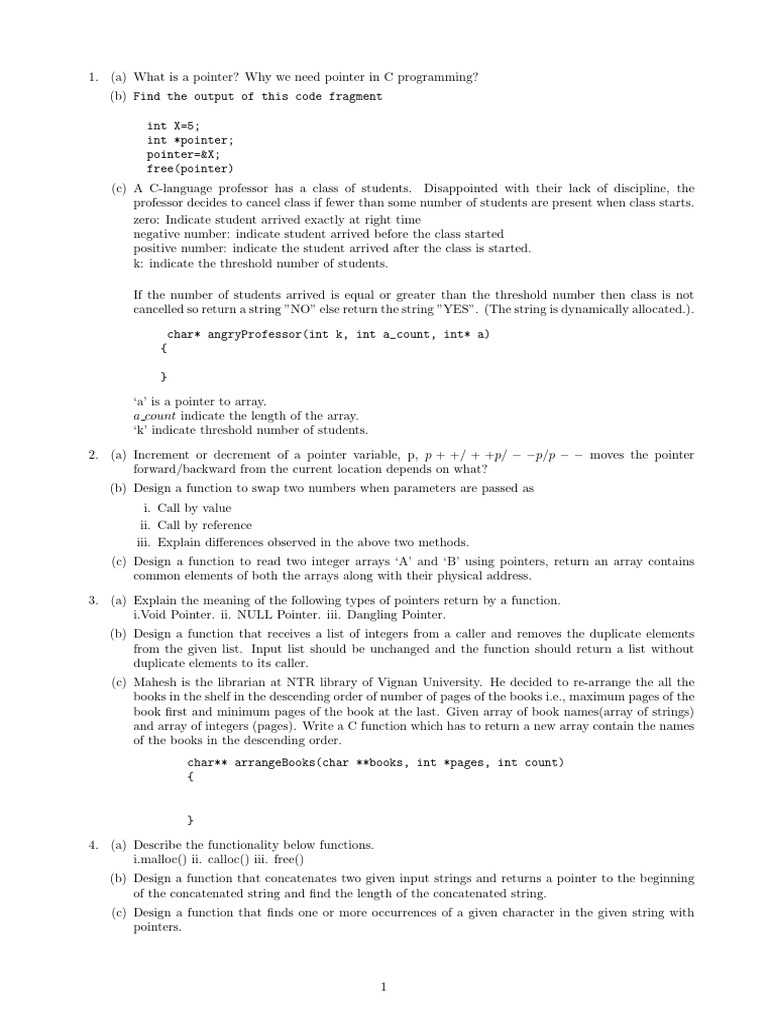 1. (a) What is a pointer? Why we need pointer in C programming?

(b) Find the output of this code fragment

int X=5;
int *pointer;
pointer=&X;
free(pointer)

(c) A C-language professor has a class of students. Disappointed with their lack of discipline, the professor decides to cancel class if fewer than some number of students are present when class starts.
zero: Indicate student arrived exactly at right time
negative number: indicate student arrived before the class started
positive number: indicate the student arrived after the class is started.
k: indicate the threshold number of students.

If the number of students arrived is equal or greater than the threshold number then class is not cancelled so return a string "NO" else return the string "YES". (The string is dynamically allocated.).

char* angryProfessor(int k, int a_count, int* a)
{

}

'a' is a pointer to array.
a_count indicate the length of the array.
'k' indicate threshold number of students.

2. (a) Increment or decrement of a pointer variable, p, $p++/++p/--p/p--$ moves the pointer forward/backward from the current location depends on what?

(b) Design a function to swap two numbers when parameters are passed as

i. Call by value
ii. Call by reference
iii. Explain differences observed in the above two methods.

(c) Design a function to read two integer arrays 'A' and 'B' using pointers, return an array contains common elements of both the arrays along with their physical address.

3. (a) Explain the meaning of the following types of pointers return by a function.
i.Void Pointer. ii. NULL Pointer. iii. Dangling Pointer.

(b) Design a function that receives a list of integers from a caller and removes the duplicate elements from the given list. Input list should be unchanged and the function should return a list without duplicate elements to its caller.

(c) Mahesh is the librarian at NTR library of Vignan University. He decided to re-arrange the all the books in the shelf in the descending order of number of pages of the books i.e., maximum pages of the book first and minimum pages of the book at the last. Given array of book names(array of strings) and array of integers (pages). Write a C function which has to return a new array contain the names of the books in the descending order.

char** arrangeBooks(char **books, int *pages, int count)
{

}

4. (a) Describe the functionality below functions.
i.malloc() ii. calloc() iii. free()

(b) Design a function that concatenates two given input strings and returns a pointer to the beginning of the concatenated string and find the length of the concatenated string.

(c) Design a function that finds one or more occurrences of a given character in the given string with pointers.

1